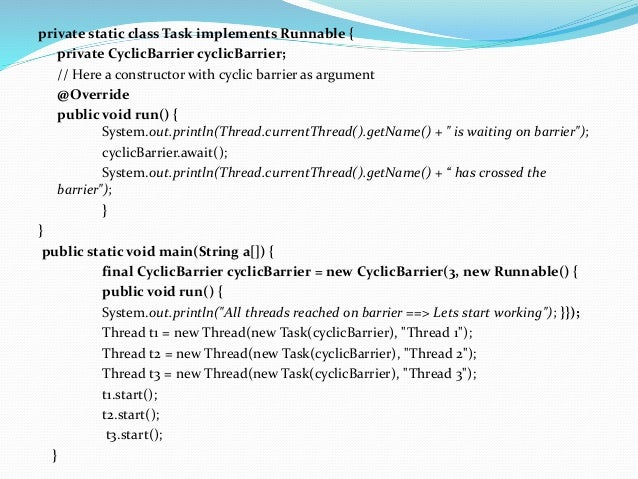 private static class Task implements Runnable {
private CyclicBarrier cyclicBarrier;
// Here a constructor with cyclic barrier as argument
@Override
public void run() {
System.out.println(Thread.currentThread().getName() + " is waiting on barrier");
cyclicBarrier.await();
System.out.println(Thread.currentThread().getName() + “ has crossed the barrier");
}
}
public static void main(String a[]) {
final CyclicBarrier cyclicBarrier = new CyclicBarrier(3, new Runnable() {
public void run() {
System.out.println("All threads reached on barrier ==> Lets start working"); }});
Thread t1 = new Thread(new Task(cyclicBarrier), "Thread 1");
Thread t2 = new Thread(new Task(cyclicBarrier), "Thread 2");
Thread t3 = new Thread(new Task(cyclicBarrier), "Thread 3");
t1.start();
t2.start();
t3.start();
}